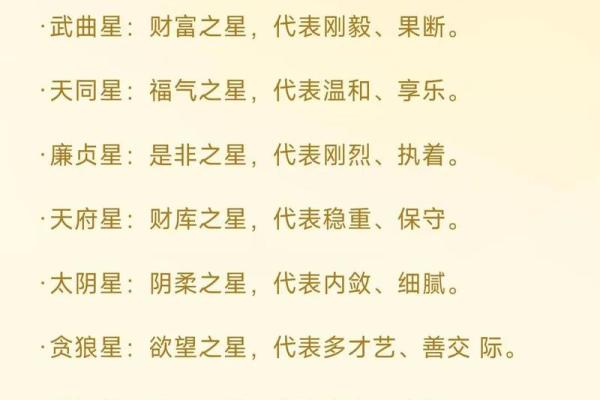 ·武曲星：财富之星，代表刚毅、果断。

·天同星：福气之星，代表温和、享乐。

·廉贞星：是非之星，代表刚烈、执着。

·天府星：财库之星，代表稳重、保守。

·太阴星：阴柔之星，代表内敛、细腻。

·贪狼星：欲望之星，代表多才艺、善交 际。